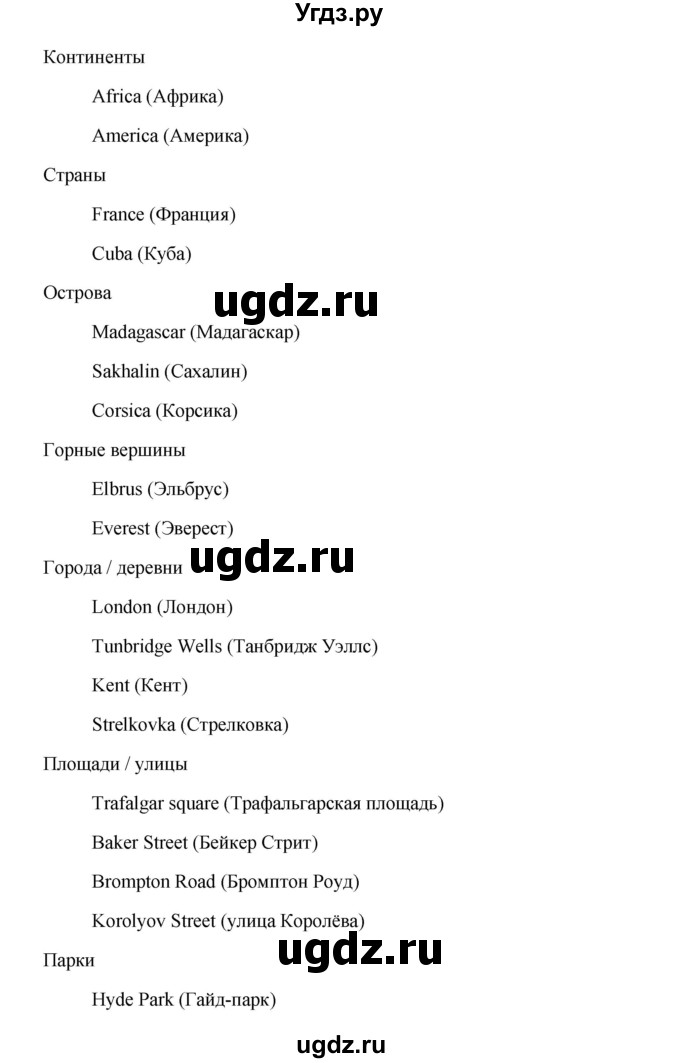 Угдз.ру

Континенты

Africa (Африка)

America (Америка)

Страны

France (Франция)

Cuba (Куба)

Острова

ugdz.ru

Madagascar (Мадагаскар)

Sakhalin (Сахалин)

Corsica (Корсика)

Горные вершины

Elbrus (Эльбрус)

Everest (Эверест)

Города / деревни

ugdz.ru

London (Лондон)

Tunbridge Wells (Танбридж Уэллс)

Kent (Кент)

Strelkovka (Стрелковка)

Площади / улицы

Trafalgar square (Трафальгарская площадь)

Baker Street (Бейкер Стрит)

Brompton Road (Бромптон Роуд)

Korolyov Street (улица Королёва)

ugdz.ru

Парки

Hyde Park (Гайд-парк)

ugdz.ru